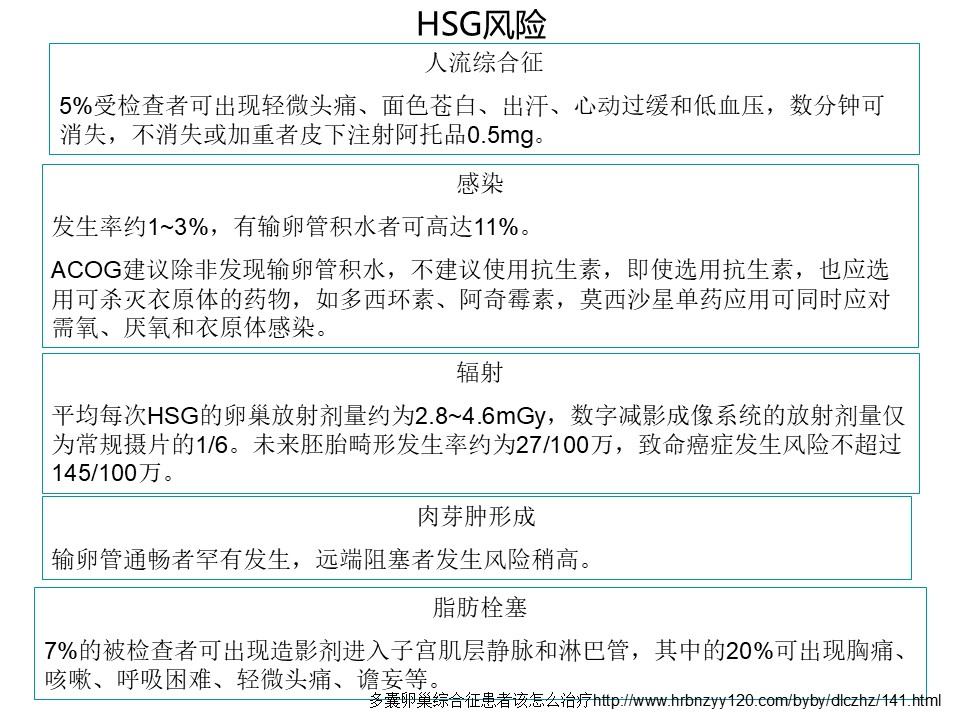 HSG风险

人流综合征

5%受检查者可出现轻微头痛、面色苍白、出汗、心动过缓和低血压，数分钟可消失，不消失或加重者皮下注射阿托品0.5mg。

感染

发生率约1~3%，有输卵管积水者可高达11%。

ACOG建议除非发现输卵管积水，不建议使用抗生素，即使选用抗生素，也应选用可杀灭衣原体的药物，如多西环素、阿奇霉素，莫西沙星单药应用可同时应对需氧、厌氧和衣原体感染。

辐射

平均每次HSG的卵巢放射剂量约为2.8~4.6mGy，数字减影成像系统的放射剂量仅为常规摄片的1/6。未来胚胎畸形发生率约为27/100万，致命癌症发生风险不超过145/100万。

肉芽肿形成

输卵管通畅者罕有发生，远端阻塞者发生风险稍高。

脂肪栓塞

7%的被检查者可出现造影剂进入子宫肌层静脉和淋巴管，其中的20%可出现胸痛、咳嗽、呼吸困难、轻微头痛、谵妄等。

多囊卵巢综合征患者该怎么治疗http://www.hrbnzyy120.com/byby/dlczhz/141.html